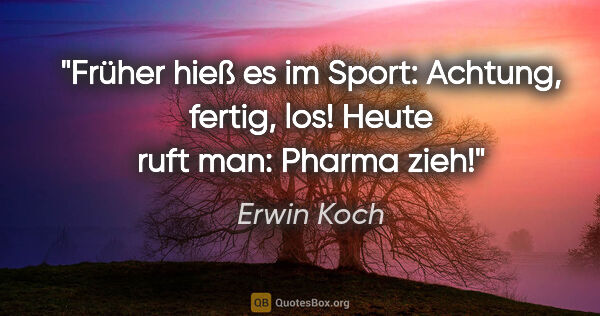 "Früher hieß es im Sport: Achtung, fertig, los! Heute ruft man: Pharma zieh!"

Erwin Koch

QB QuotesBox.org